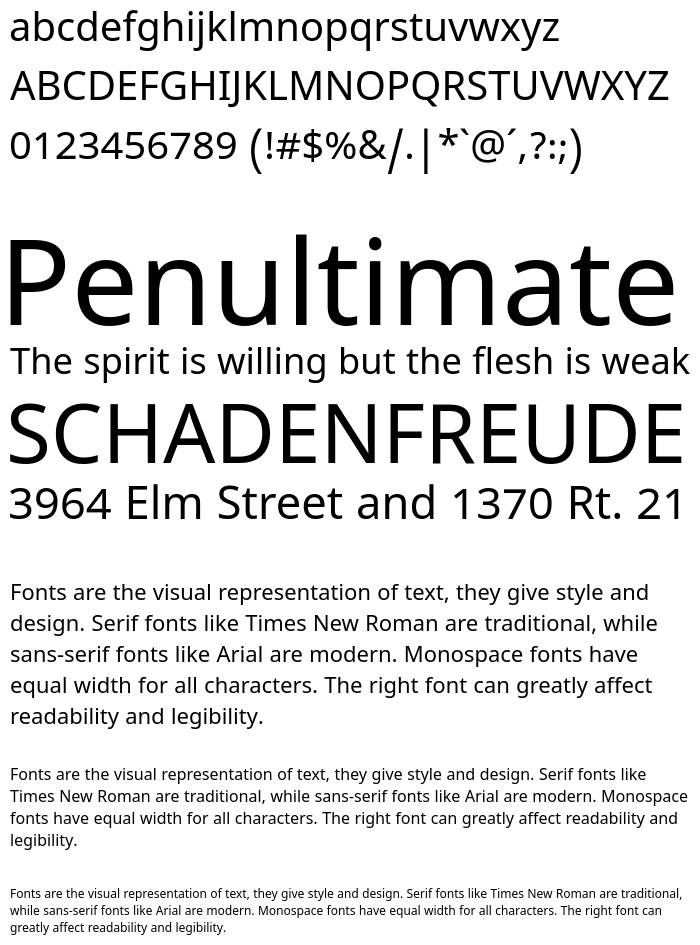 abcdefghijklmnopqrstuvwxyz
ABCDEFGHIJKLMNOPQRSTUVWXYZ
0123456789 (!#$%&/.|*`@´,?:;)

Penultimate
The spirit is willing but the flesh is weak
SCHADENFREUDE
3964 Elm Street and 1370 Rt. 21

Fonts are the visual representation of text, they give style and design. Serif fonts like Times New Roman are traditional, while sans-serif fonts like Arial are modern. Monospace fonts have equal width for all characters. The right font can greatly affect readability and legibility.

Fonts are the visual representation of text, they give style and design. Serif fonts like Times New Roman are traditional, while sans-serif fonts like Arial are modern. Monospace fonts have equal width for all characters. The right font can greatly affect readability and legibility.

Fonts are the visual representation of text, they give style and design. Serif fonts like Times New Roman are traditional, while sans-serif fonts like Arial are modern. Monospace fonts have equal width for all characters. The right font can greatly affect readability and legibility.